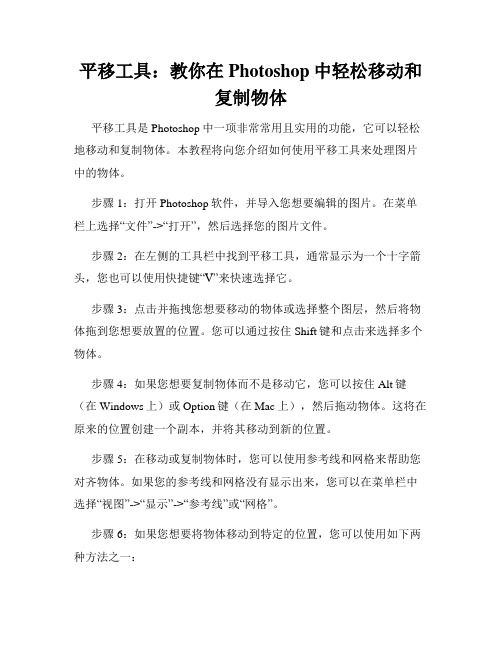 平移工具：教你在 Photoshop 中轻松移动和复制物体

平移工具是 Photoshop 中一项非常常用且实用的功能，它可以轻松地移动和复制物体。本教程将向您介绍如何使用平移工具来处理图片中的物体。

步骤 1：打开 Photoshop 软件，并导入您想要编辑的图片。在菜单栏上选择“文件”->“打开”，然后选择您的图片文件。

步骤 2：在左侧的工具栏中找到平移工具，通常显示为一个十字箭头，您也可以使用快捷键“V”来快速选择它。

步骤 3：点击并拖拽您想要移动的物体或选择整个图层，然后将物体拖到您想要放置的位置。您可以通过按住 Shift 键和点击来选择多个物体。

步骤 4：如果您想要复制物体而不是移动它，您可以按住 Alt 键（在 Windows 上）或 Option 键（在 Mac 上），然后拖动物体。这将在原来的位置创建一个副本，并将其移动到新的位置。

步骤 5：在移动或复制物体时，您可以使用参考线和网格来帮助您对齐物体。如果您的参考线和网格没有显示出来，您可以在菜单栏中选择“视图”->“显示”->“参考线”或“网格”。

步骤 6：如果您想要将物体移动到特定的位置，您可以使用如下两种方法之一：